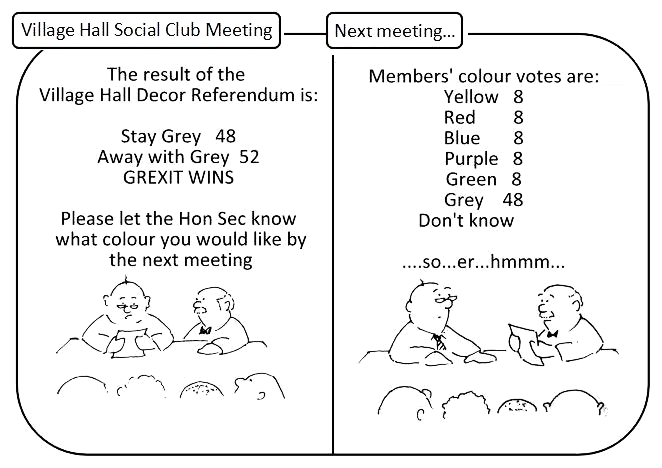 Village Hall Social Club Meeting

The result of the Village Hall Decor Referendum is:

Stay Grey 48
Away with Grey 52
GREXIT WINS

Please let the Hon Sec know what colour you would like by the next meeting

Next meeting...

Members' colour votes are:
Yellow 8
Red 8
Blue 8
Purple 8
Green 8
Grey 48
Don't know

....so...er...hmmm...